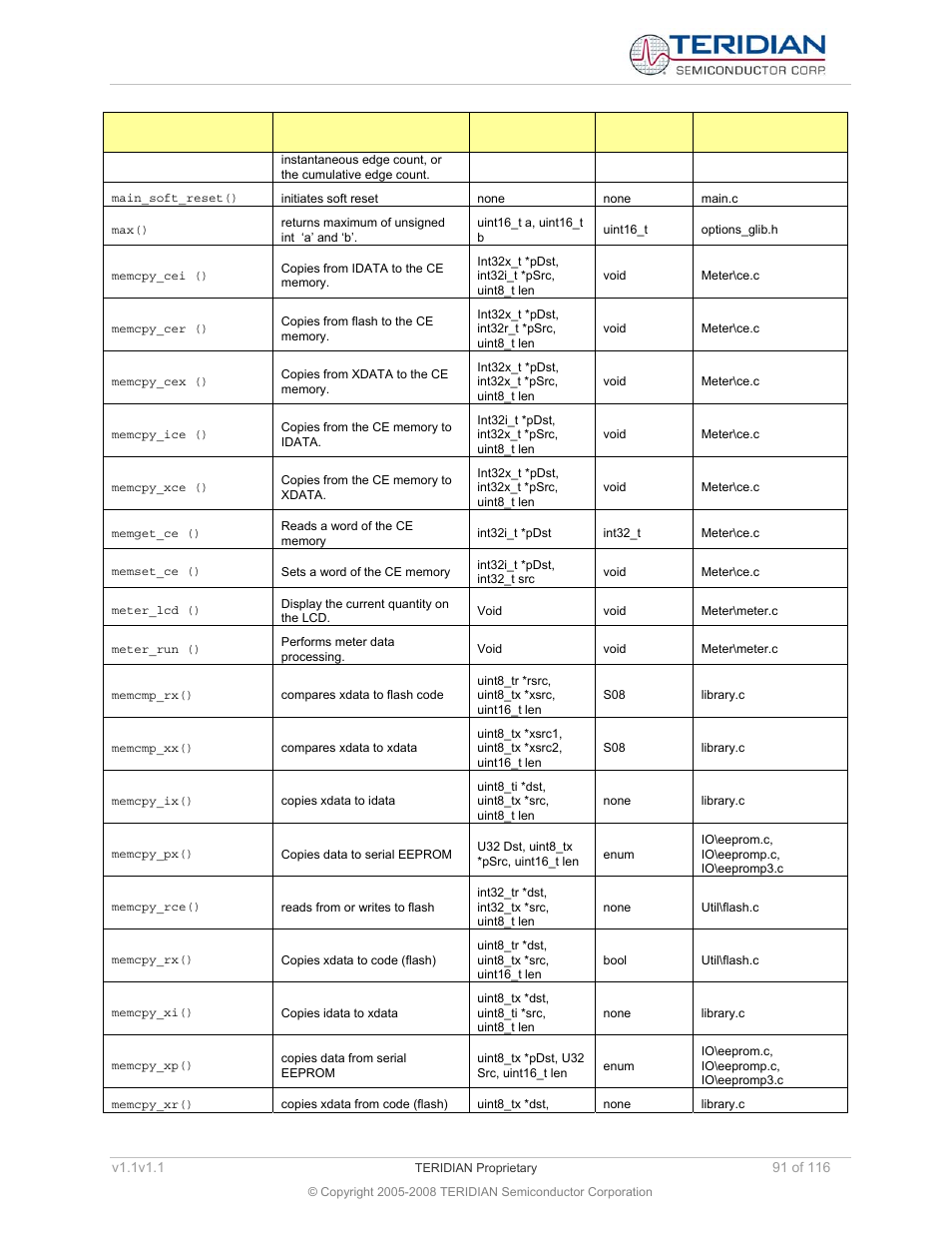 TERIDIAN
SEMICONDUCTOR CORP.

| | | | | |
|---|---|---|---|---|
| | instantaneous edge count, or the cumulative edge count. | | | |
| main_soft_reset() | initiates soft reset | none | none | main.c |
| max() | returns maximum of unsigned int 'a' and 'b'. | uint16_t a, uint16_t b | uint16_t | options_glib.h |
| memcpy_cei () | Copies from IDATA to the CE memory. | Int32x_t *pDst, int32i_t *pSrc, uint8_t len | void | Meter\ce.c |
| memcpy_cer () | Copies from flash to the CE memory. | Int32x_t *pDst, int32r_t *pSrc, uint8_t len | void | Meter\ce.c |
| memcpy_cex () | Copies from XDATA to the CE memory. | Int32x_t *pDst, int32x_t *pSrc, uint8_t len | void | Meter\ce.c |
| memcpy_ice () | Copies from the CE memory to IDATA. | Int32i_t *pDst, int32x_t *pSrc, uint8_t len | void | Meter\ce.c |
| memcpy_xce () | Copies from the CE memory to XDATA. | Int32x_t *pDst, int32x_t *pSrc, uint8_t len | void | Meter\ce.c |
| memget_ce () | Reads a word of the CE memory | int32i_t *pDst | int32_t | Meter\ce.c |
| memset_ce () | Sets a word of the CE memory | int32i_t *pDst, int32_t src | void | Meter\ce.c |
| meter_lcd () | Display the current quantity on the LCD. | Void | void | Meter\meter.c |
| meter_run () | Performs meter data processing. | Void | void | Meter\meter.c |
| memcmp_rx() | compares xdata to flash code | uint8_tr *rsrc, uint8_tx *xsrc, uint16_t len | S08 | library.c |
| memcmp_xx() | compares xdata to xdata | uint8_tx *xsrc1, uint8_tx *xsrc2, uint16_t len | S08 | library.c |
| memcpy_ix() | copies xdata to idata | uint8_ti *dst, uint8_tx *src, uint8_t len | none | library.c |
| memcpy_px() | Copies data to serial EEPROM | U32 Dst, uint8_tx *pSrc, uint16_t len | enum | IO\eeprom.c, IO\eepromp.c, IO\eepromp3.c |
| memcpy_rce() | reads from or writes to flash | int32_tr *dst, int32_tx *src, uint8_t len | none | Util\flash.c |
| memcpy_rx() | Copies xdata to code (flash) | uint8_tr *dst, uint8_tx *src, uint16_t len | bool | Util\flash.c |
| memcpy_xi() | Copies idata to xdata | uint8_tx *dst, uint8_ti *src, uint8_t len | none | library.c |
| memcpy_xp() | copies data from serial EEPROM | uint8_tx *pDst, U32 Src, uint16_t len | enum | IO\eeprom.c, IO\eepromp.c, IO\eepromp3.c |
| memcpy_xr() | copies xdata from code (flash) | uint8_tx *dst, | none | library.c |

v1.1v1.1 TERIDIAN Proprietary 91 of 116
© Copyright 2005-2008 TERIDIAN Semiconductor Corporation